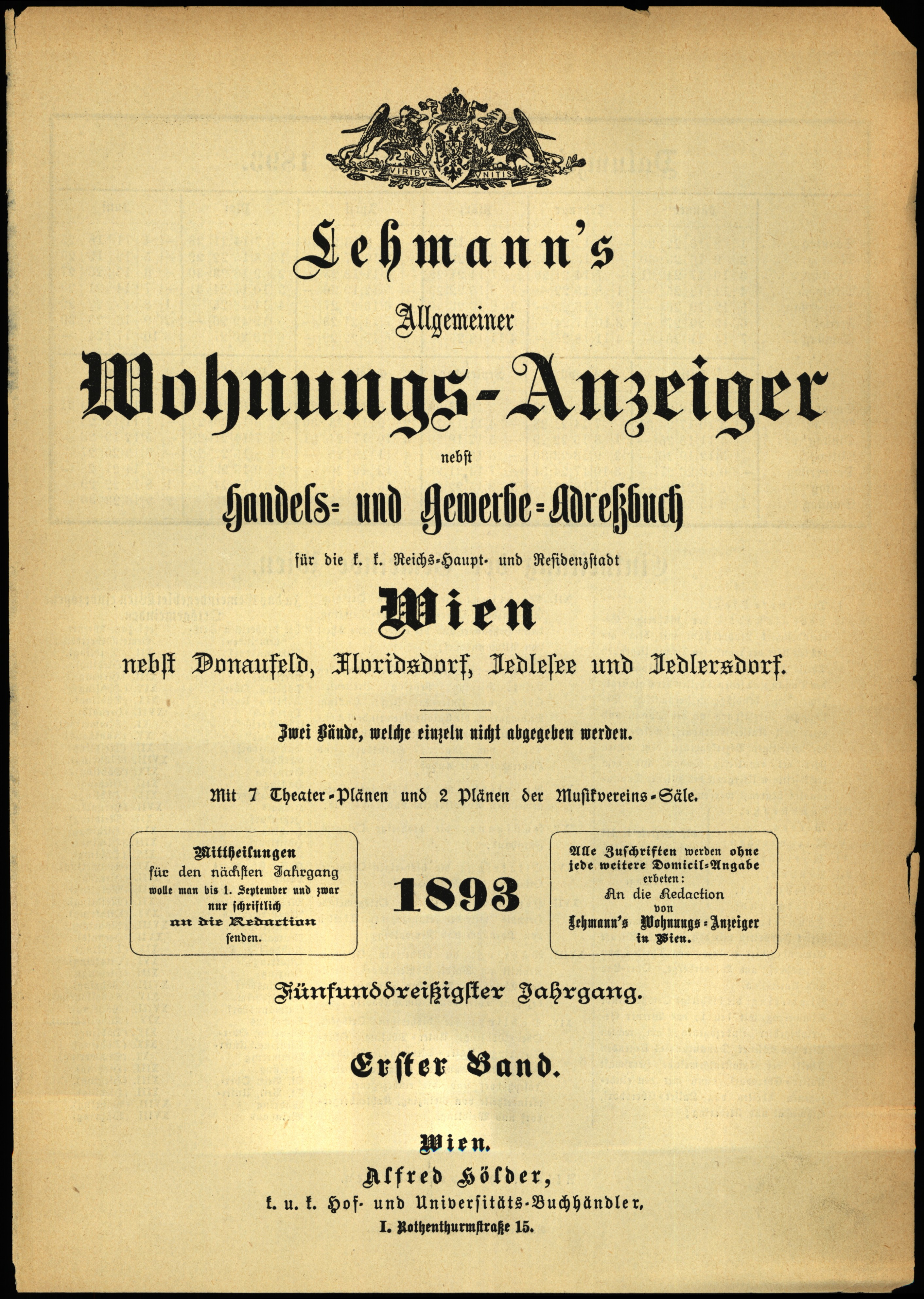 VIRIBUS UNITIS

Lehmann's

Allgemeiner

Wohnungs-Anzeiger

nebst

Handels- und Gewerbe-Adreßbuch

für die k. k. Reichs-Haupt- und Residenzstadt

Wien

nebst Donaufeld, Floridsdorf, Jedlesee und Jedlersdorf.

Zwei Bände, welche einzeln nicht abgegeben werden.

Mit 7 Theater-Plänen und 2 Plänen der Musikvereins-Säle.

Mittheilungen für den nächsten Jahrgang wolle man bis 1. September und zwar nur schriftlich an die Redaction senden.

1893

Alle Zuschriften werden ohne jede weitere Domicil-Angabe erbeten: An die Redaction von Lehmann's Wohnungs-Anzeiger in Wien.

Fünfunddreißigster Jahrgang.

Erster Band.

Wien.

Alfred Hölder,

k. u. k. Hof- und Universitäts-Buchhändler,

I. Rothenthurmstraße 15.